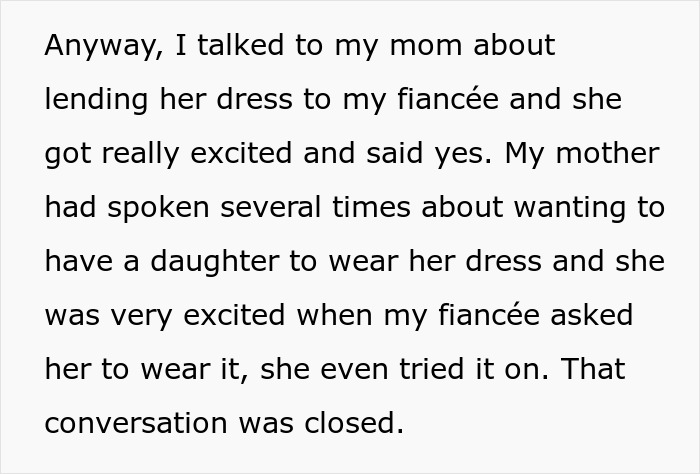 Anyway, I talked to my mom about lending her dress to my fiancée and she got really excited and said yes. My mother had spoken several times about wanting to have a daughter to wear her dress and she was very excited when my fiancée asked her to wear it, she even tried it on. That conversation was closed.